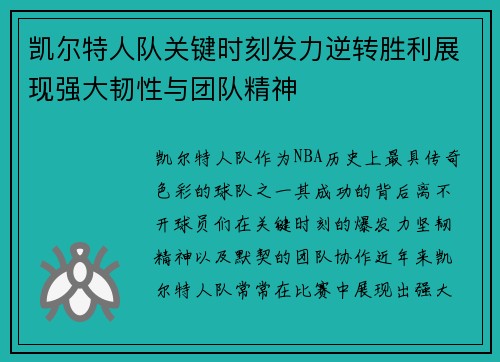 凯尔特人队关键时刻发力逆转胜利展现强大韧性与团队精神

凯尔特人队作为NBA历史上最具传奇色彩的球队之一其成功的背后离不开球员们在关键时刻的爆发力坚韧精神以及默契的团队协作近年来凯尔特人队常常在比赛中展现出强大